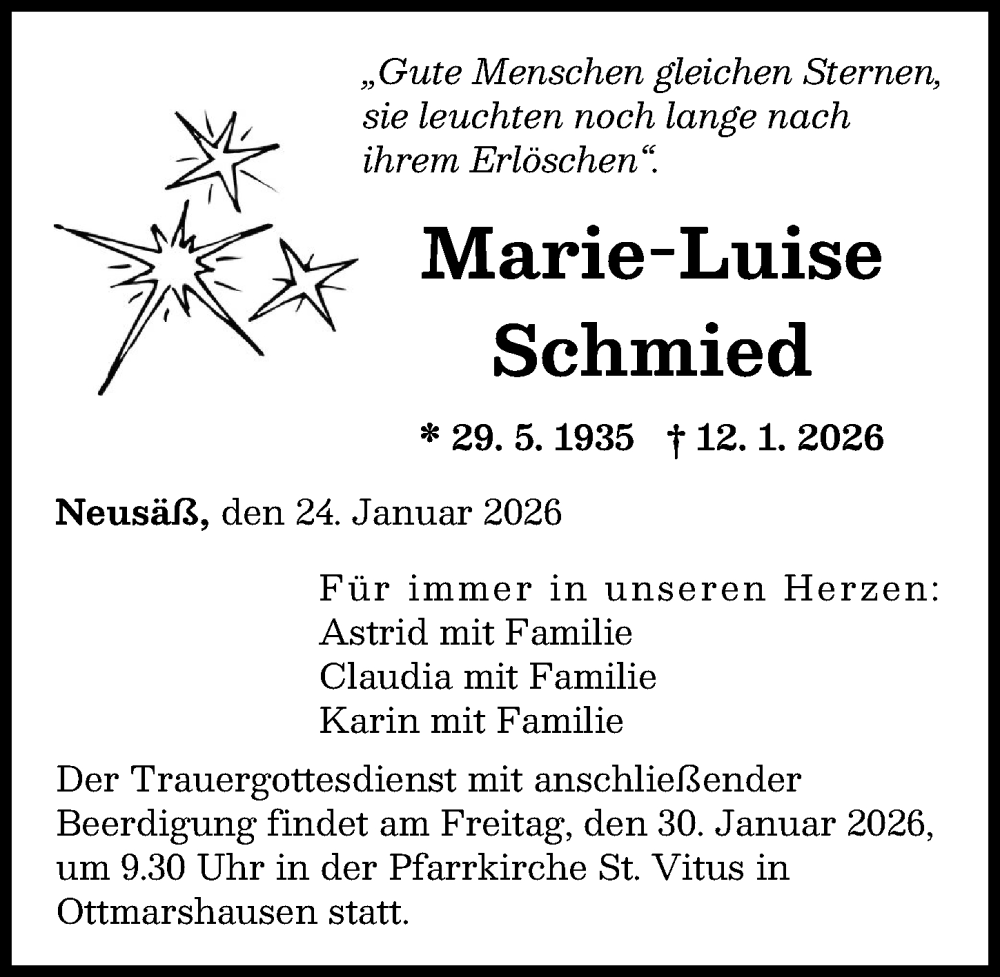 „Gute Menschen gleichen Sternen, sie leuchten noch lange nach ihrem Erlöschen“.

Marie-Luise Schmied

* 29. 5. 1935 † 12. 1. 2026

Neusäß, den 24. Januar 2026

Für immer in unseren Herzen:
Astrid mit Familie
Claudia mit Familie
Karin mit Familie

Der Trauergottesdienst mit anschließender Beerdigung findet am Freitag, den 30. Januar 2026, um 9.30 Uhr in der Pfarrkirche St. Vitus in Ottmarshausen statt.